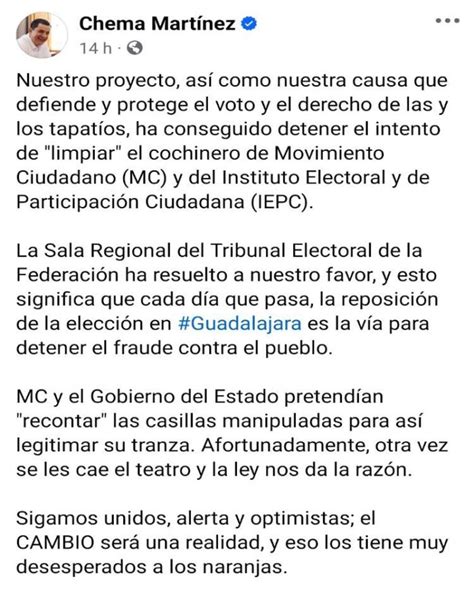 Chema Martínez
14 h ·

Nuestro proyecto, así como nuestra causa que defiende y protege el voto y el derecho de las y los tapatíos, ha conseguido detener el intento de "limpiar" el cochinero de Movimiento Ciudadano (MC) y del Instituto Electoral y de Participación Ciudadana (IEPC).

La Sala Regional del Tribunal Electoral de la Federación ha resuelto a nuestro favor, y esto significa que cada día que pasa, la reposición de la elección en #Guadalajara es la vía para detener el fraude contra el pueblo.

MC y el Gobierno del Estado pretendían "recontar" las casillas manipuladas para así legitimar su tranza. Afortunadamente, otra vez se les cae el teatro y la ley nos da la razón.

Sigamos unidos, alerta y optimistas; el CAMBIO será una realidad, y eso los tiene muy desesperados a los naranjas.